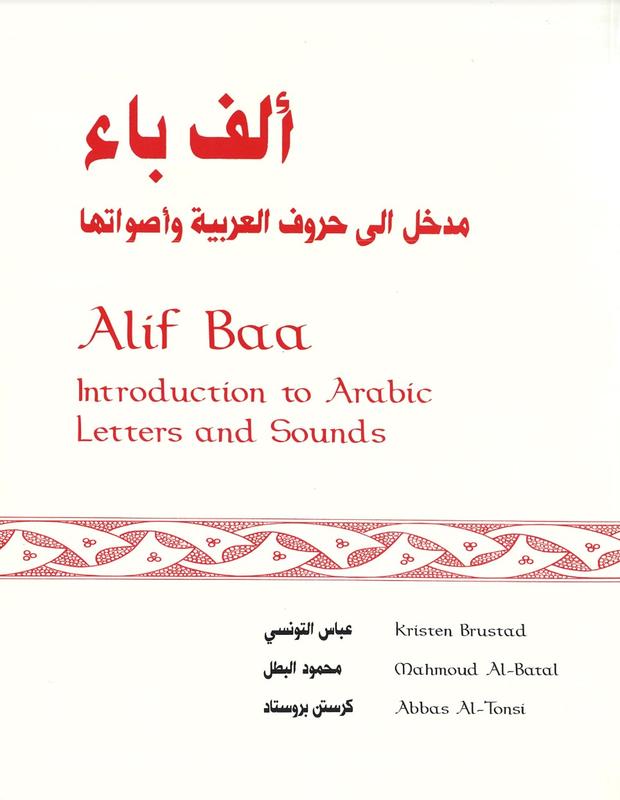 ألف باء

مدخل الى حروف العربية وأصواتها

Alif Baa

Introduction to Arabic Letters and Sounds

عباس التونسي
محمود البطل
كرستن بروستاد

Kristen Brustad
Mahmoud Al-Batal
Abbas Al-Tonsi